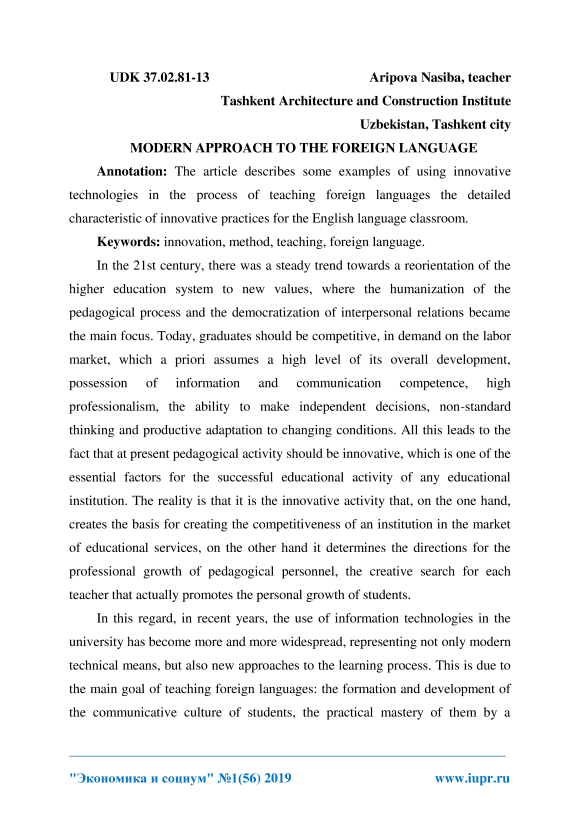 UDK 37.02.81-13 Aripova Nasiba, teacher

Tashkent Architecture and Construction Institute

Uzbekistan, Tashkent city

MODERN APPROACH TO THE FOREIGN LANGUAGE

Annotation: The article describes some examples of using innovative technologies in the process of teaching foreign languages the detailed characteristic of innovative practices for the English language classroom.

Keywords: innovation, method, teaching, foreign language.

In the 21st century, there was a steady trend towards a reorientation of the higher education system to new values, where the humanization of the pedagogical process and the democratization of interpersonal relations became the main focus. Today, graduates should be competitive, in demand on the labor market, which a priori assumes a high level of its overall development, possession of information and communication competence, high professionalism, the ability to make independent decisions, non-standard thinking and productive adaptation to changing conditions. All this leads to the fact that at present pedagogical activity should be innovative, which is one of the essential factors for the successful educational activity of any educational institution. The reality is that it is the innovative activity that, on the one hand, creates the basis for creating the competitiveness of an institution in the market of educational services, on the other hand it determines the directions for the professional growth of pedagogical personnel, the creative search for each teacher that actually promotes the personal growth of students.

In this regard, in recent years, the use of information technologies in the university has become more and more widespread, representing not only modern technical means, but also new approaches to the learning process. This is due to the main goal of teaching foreign languages: the formation and development of the communicative culture of students, the practical mastery of them by a

"Экономика и социум" №1(56) 2019 www.iupr.ru